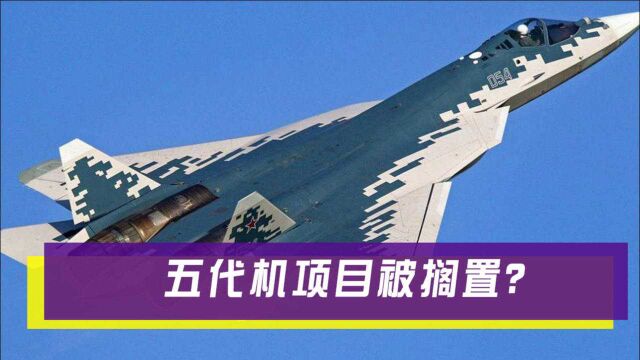 054

五代机项目被搁置?